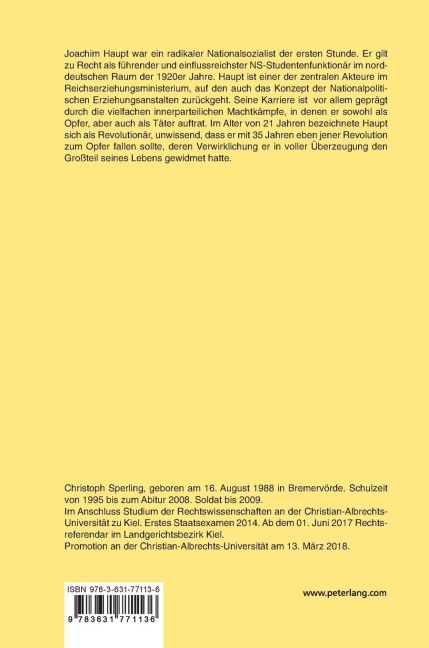 Joachim Haupt war ein radikaler Nationalsozialist der ersten Stunde. Er gilt zu Recht als führender und einflussreichster NS-Studentenfunktionär im norddeutschen Raum der 1920er Jahre. Haupt ist einer der zentralen Akteure im Reichserziehungsministerium, auf den auch das Konzept der Nationalpolitischen Erziehungsanstalten zurückgeht. Seine Karriere ist vor allem geprägt durch die vielfachen innerparteilichen Machtkämpfe, in denen er sowohl als Opfer, aber auch als Täter auftrat. Im Alter von 21 Jahren bezeichnete Haupt sich als Revolutionär, unwissend, dass er mit 35 Jahren eben jener Revolution zum Opfer fallen sollte, deren Verwirklichung er in voller Überzeugung den Großteil seines Lebens gewidmet hatte.

Christoph Sperling, geboren am 16. August 1988 in Bremervörde. Schulzeit von 1995 bis zum Abitur 2008. Soldat bis 2009.
Im Anschluss Studium der Rechtswissenschaften an der Christian-Albrechts-Universität zu Kiel. Erstes Staatsexamen 2014. Ab dem 01. Juni 2017 Rechtsreferendar im Landgerichtsbezirk Kiel.
Promotion an der Christian-Albrechts-Universität am 13. März 2018.

ISBN 978-3-631-77113-6

9 783631 771136

www.peterlang.com